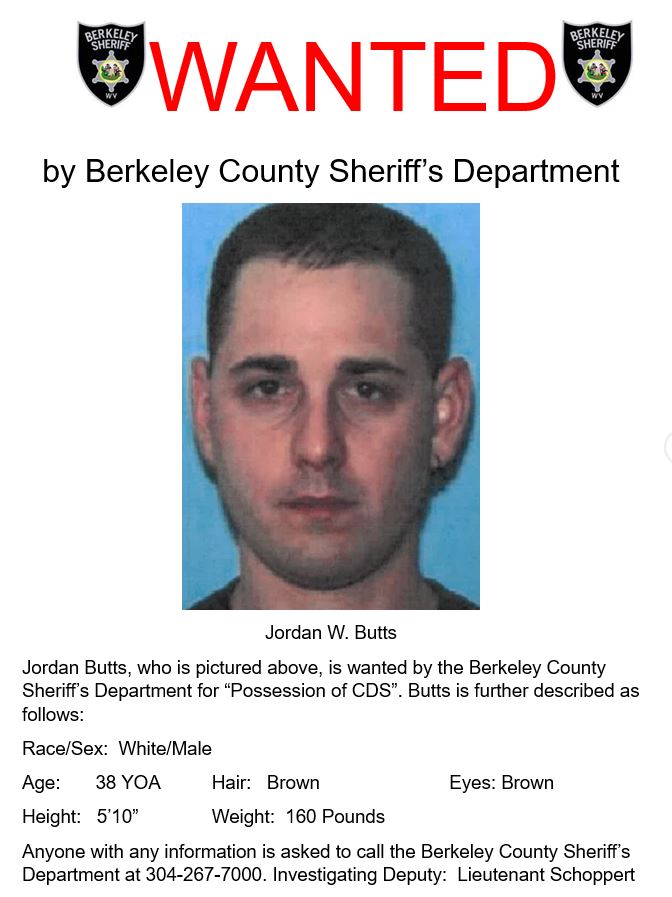 BERKELEY SHERIFF WV

WANTED

BERKELEY SHERIFF WV

by Berkeley County Sheriff's Department

Jordan W. Butts

Jordan Butts, who is pictured above, is wanted by the Berkeley County Sheriff's Department for "Possession of CDS". Butts is further described as follows:

Race/Sex: White/Male

Age: 38 YOA   Hair: Brown   Eyes: Brown

Height: 5'10"   Weight: 160 Pounds

Anyone with any information is asked to call the Berkeley County Sheriff's Department at 304-267-7000. Investigating Deputy: Lieutenant Schoppert